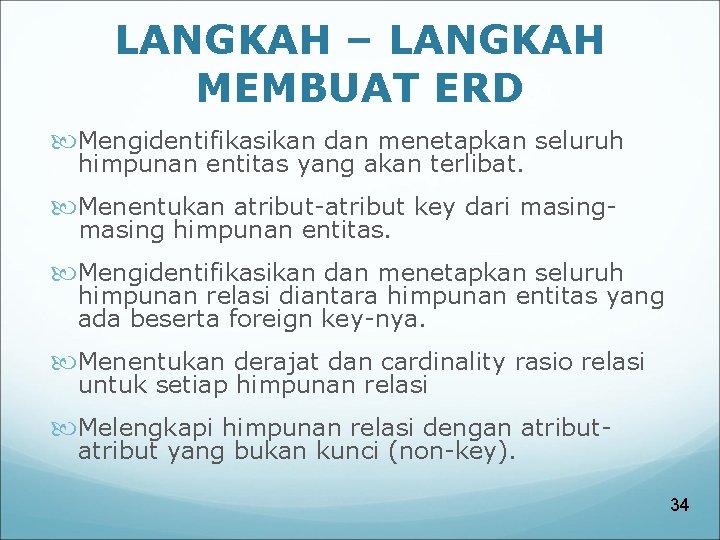 LANGKAH – LANGKAH MEMBUAT ERD

Mengidentifikasikan dan menetapkan seluruh himpunan entitas yang akan terlibat.

Menentukan atribut-atribut key dari masing-masing himpunan entitas.

Mengidentifikasikan dan menetapkan seluruh himpunan relasi diantara himpunan entitas yang ada beserta foreign key-nya.

Menentukan derajat dan cardinality rasio relasi untuk setiap himpunan relasi

Melengkapi himpunan relasi dengan atribut-atribut yang bukan kunci (non-key).

34